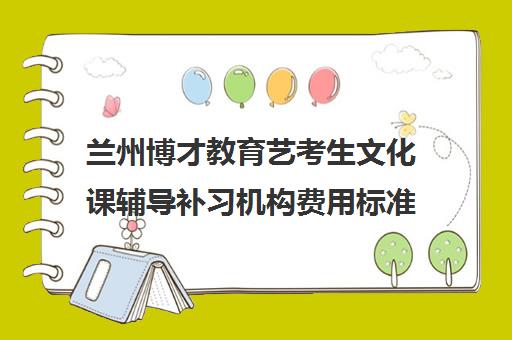 兰州博才教育艺考生文化课辅导补习机构费用标准